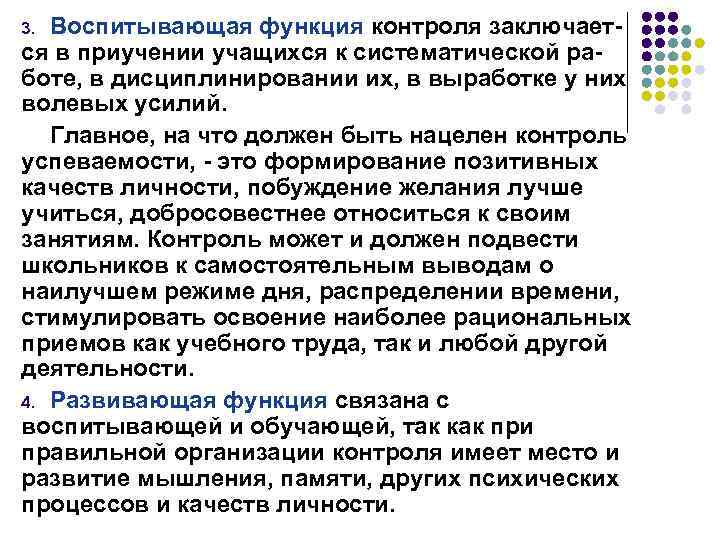 3. Воспитывающая функция контроля заключается в приучении учащихся к систематической работе, в дисциплинировании их, в выработке у них волевых усилий.

Главное, на что должен быть нацелен контроль успеваемости, - это формирование позитивных качеств личности, побуждение желания лучше учиться, добросовестнее относиться к своим занятиям. Контроль может и должен подвести школьников к самостоятельным выводам о наилучшем режиме дня, распределении времени, стимулировать освоение наиболее рациональных приемов как учебного труда, так и любой другой деятельности.

4. Развивающая функция связана с воспитывающей и обучающей, так как при правильной организации контроля имеет место и развитие мышления, памяти, других психических процессов и качеств личности.